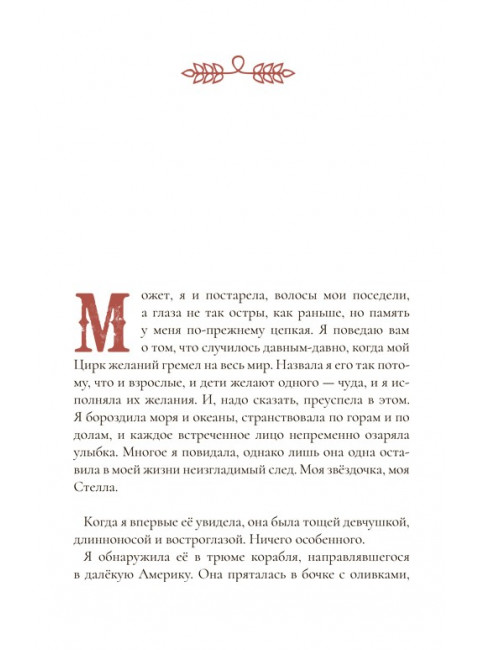 Может, я и постарела, волосы мои поседели, а глаза не так остры, как раньше, но память у меня по-прежнему цепкая. Я поведаю вам о том, что случилось давным-давно, когда мой Цирк желаний гремел на весь мир. Назвала я его так потому, что и взрослые, и дети желают одного — чуда, и я исполняла их желания. И, надо сказать, преуспела в этом. Я бороздила моря и океаны, странствовала по горам и по долам, и каждое встреченное лицо непременно озаряла улыбка. Многое я повидала, однако лишь она одна оставила в моей жизни неизгладимый след. Моя звёздочка, моя Стелла.

Когда я впервые её увидела, она была тощей девчушкой, длинноносой и востроглазой. Ничего особенного.

Я обнаружила её в трюме корабля, направлявшегося в далёкую Америку. Она пряталась в бочке с оливками,